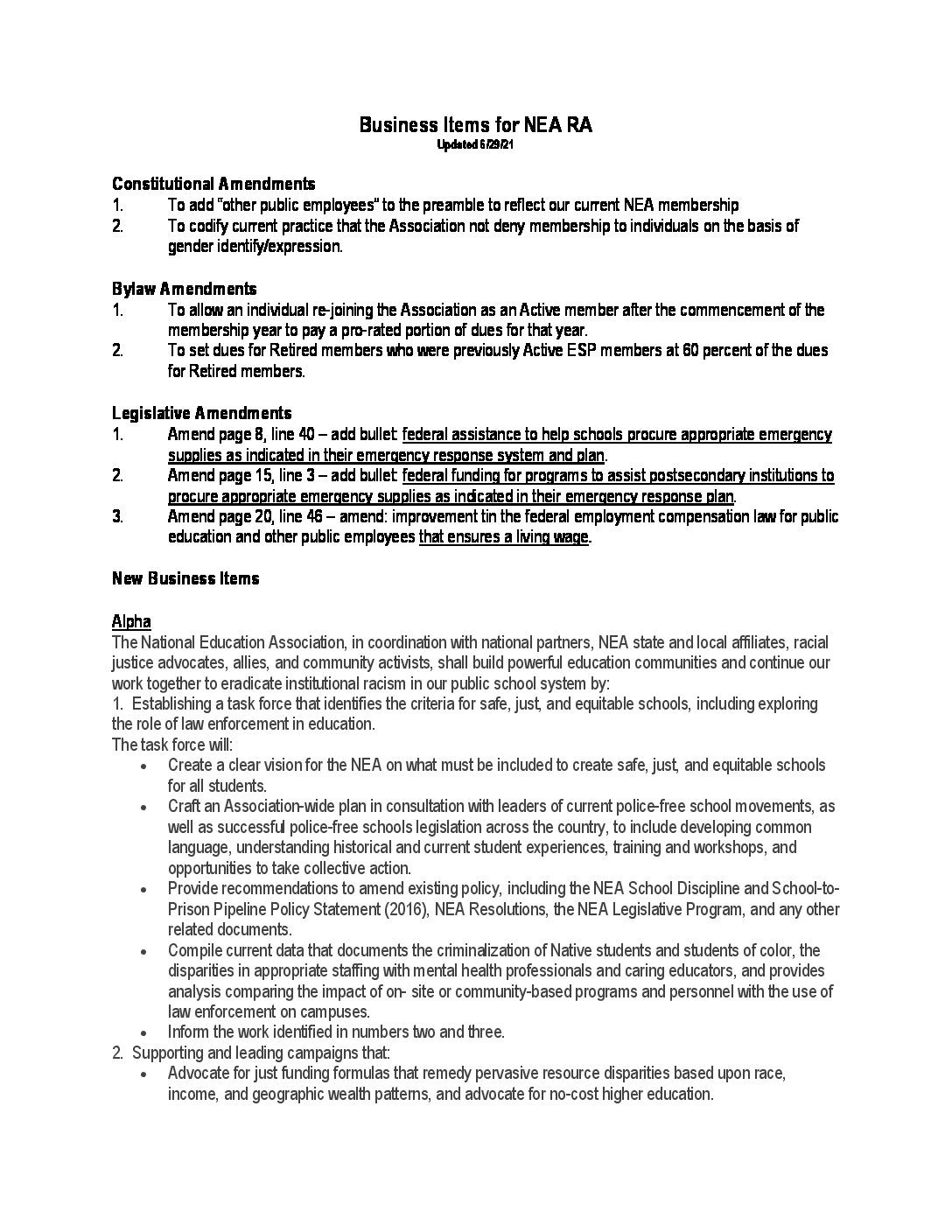 Business Items for NEA RA
Updated 6/29/21

Constitutional Amendments
1. To add "other public employees" to the preamble to reflect our current NEA membership
2. To codify current practice that the Association not deny membership to individuals on the basis of gender identify/expression.

Bylaw Amendments
1. To allow an individual re-joining the Association as an Active member after the commencement of the membership year to pay a pro-rated portion of dues for that year.
2. To set dues for Retired members who were previously Active ESP members at 60 percent of the dues for Retired members.

Legislative Amendments
1. Amend page 8, line 40 – add bullet: federal assistance to help schools procure appropriate emergency supplies as indicated in their emergency response system and plan.
2. Amend page 15, line 3 – add bullet: federal funding for programs to assist postsecondary institutions to procure appropriate emergency supplies as indicated in their emergency response plan.
3. Amend page 20, line 46 – amend: improvement tin the federal employment compensation law for public education and other public employees that ensures a living wage.

New Business Items

Alpha
The National Education Association, in coordination with national partners, NEA state and local affiliates, racial justice advocates, allies, and community activists, shall build powerful education communities and continue our work together to eradicate institutional racism in our public school system by:
1. Establishing a task force that identifies the criteria for safe, just, and equitable schools, including exploring the role of law enforcement in education.
The task force will:
• Create a clear vision for the NEA on what must be included to create safe, just, and equitable schools for all students.
• Craft an Association-wide plan in consultation with leaders of current police-free school movements, as well as successful police-free schools legislation across the country, to include developing common language, understanding historical and current student experiences, training and workshops, and opportunities to take collective action.
• Provide recommendations to amend existing policy, including the NEA School Discipline and School-to-Prison Pipeline Policy Statement (2016), NEA Resolutions, the NEA Legislative Program, and any other related documents.
• Compile current data that documents the criminalization of Native students and students of color, the disparities in appropriate staffing with mental health professionals and caring educators, and provides analysis comparing the impact of on- site or community-based programs and personnel with the use of law enforcement on campuses.
• Inform the work identified in numbers two and three.
2. Supporting and leading campaigns that:
• Advocate for just funding formulas that remedy pervasive resource disparities based upon race, income, and geographic wealth patterns, and advocate for no-cost higher education.